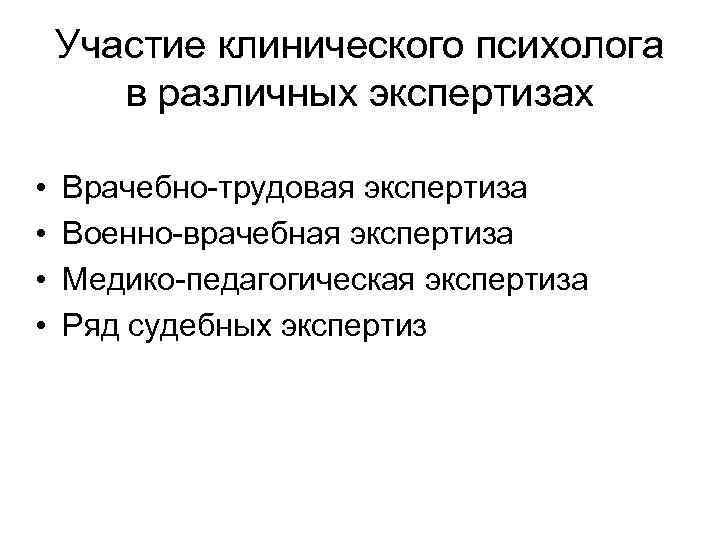 Участие клинического психолога в различных экспертизах

• Врачебно-трудовая экспертиза
• Военно-врачебная экспертиза
• Медико-педагогическая экспертиза
• Ряд судебных экспертиз